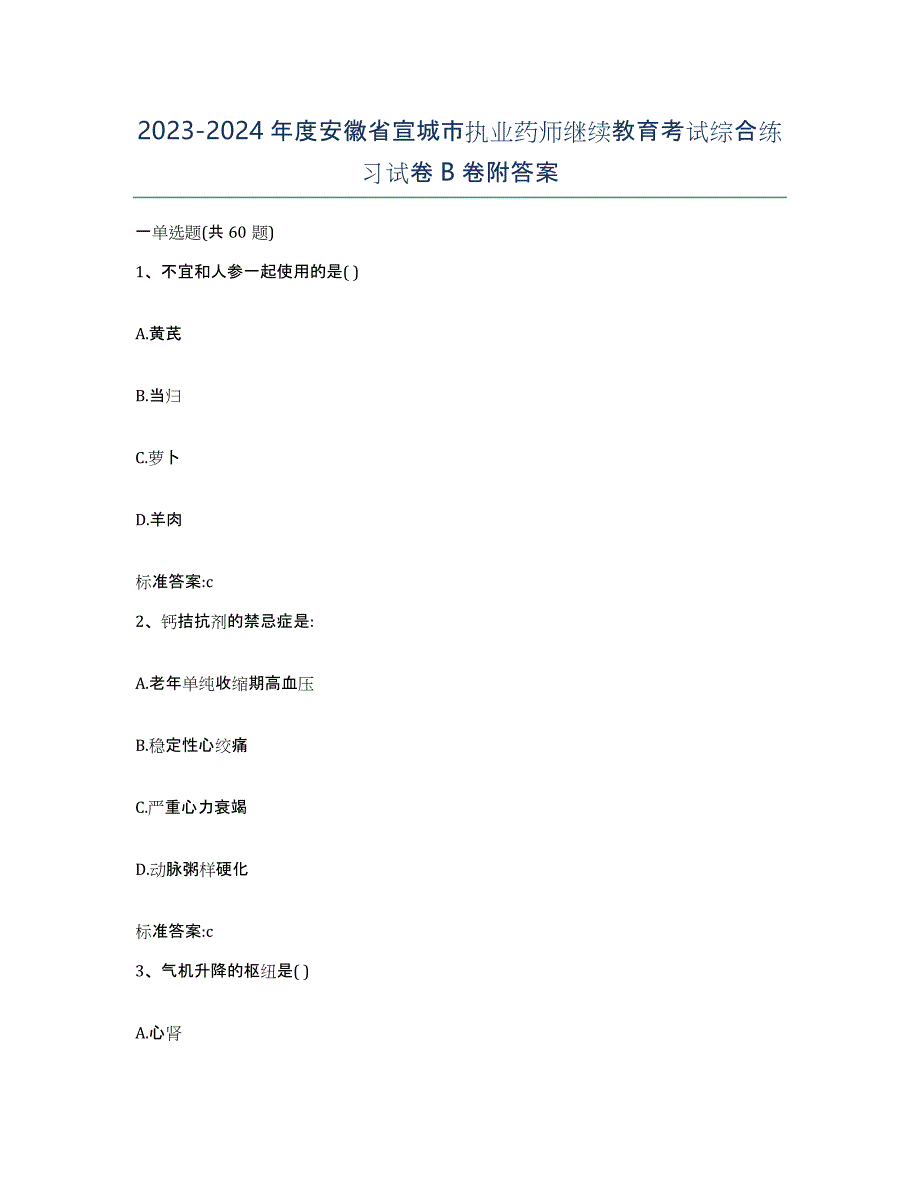 2023-2024年度安徽省宣城市执业药师继续教育考试综合练习试卷B卷附答案

一单选题(共60题)

1、不宜和人参一起使用的是( )

A.黄芪

B.当归

C.萝卜

D.羊肉

标准答案:c

2、钙拮抗剂的禁忌症是:

A.老年单纯收缩期高血压

B.稳定性心绞痛

C.严重心力衰竭

D.动脉粥样硬化

标准答案:c

3、气机升降的枢纽是( )

A.心肾